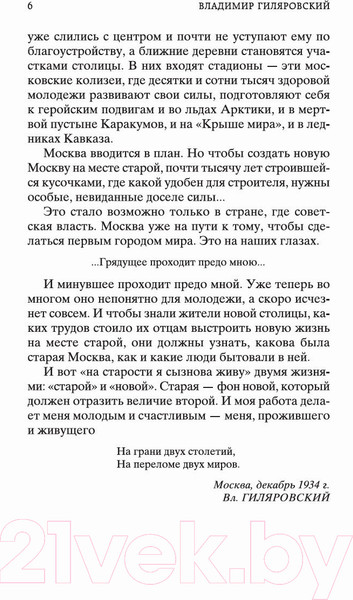 6 ВЛАДИМИР ГИЛЯРОВСКИЙ

уже слились с центром и почти не уступают ему по благоустройству, а ближние деревни становятся участками столицы. В них входят стадионы — эти московские колизеи, где десятки и сотни тысяч здоровой молодежи развивают свои силы, подготовляют себя к геройским подвигам и во льдах Арктики, и в мертвой пустыне Каракумов, и на «Крыше мира», и в ледниках Кавказа.

Москва вводится в план. Но чтобы создать новую Москву на месте старой, почти тысячу лет строившейся кусочками, где какой удобен для строителя, нужны особые, невиданные доселе силы...

Это стало возможно только в стране, где советская власть. Москва уже на пути к тому, чтобы сделаться первым городом мира. Это на наших глазах.

...Грядущее проходит предо мною...

И минувшее проходит предо мной. Уже теперь во многом оно непонятно для молодежи, а скоро исчезнет совсем. И чтобы знали жители новой столицы, каких трудов стоило их отцам выстроить новую жизнь на месте старой, они должны узнать, какова была старая Москва, как и какие люди бытовали в ней.

И вот «на старости я сызнова живу» двумя жизнями: «старой» и «новой». Старая — фон новой, который должен отразить величие второй. И моя работа делает меня молодым и счастливым — меня, прожившего и живущего

На грани двух столетий,
На переломе двух миров.

Москва, декабрь 1934 г.
Вл. ГИЛЯРОВСКИЙ

21vek.by